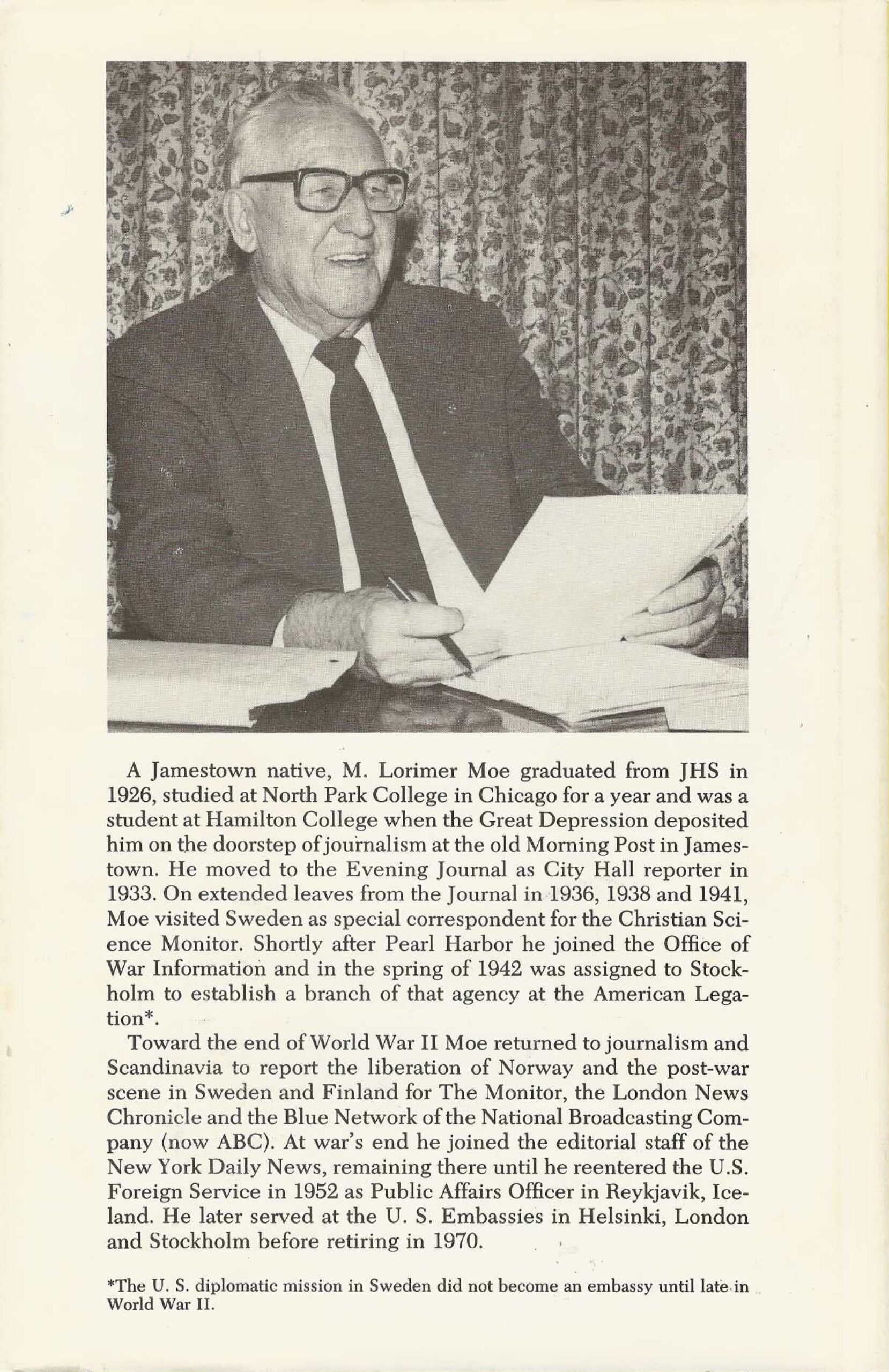 A Jamestown native, M. Lorimer Moe graduated from JHS in 1926, studied at North Park College in Chicago for a year and was a student at Hamilton College when the Great Depression deposited him on the doorstep of journalism at the old Morning Post in Jamestown. He moved to the Evening Journal as City Hall reporter in 1933. On extended leaves from the Journal in 1936, 1938 and 1941, Moe visited Sweden as special correspondent for the Christian Science Monitor. Shortly after Pearl Harbor he joined the Office of War Information and in the spring of 1942 was assigned to Stockholm to establish a branch of that agency at the American Legation*.

Toward the end of World War II Moe returned to journalism and Scandinavia to report the liberation of Norway and the post-war scene in Sweden and Finland for The Monitor, the London News Chronicle and the Blue Network of the National Broadcasting Company (now ABC). At war's end he joined the editorial staff of the New York Daily News, remaining there until he reentered the U.S. Foreign Service in 1952 as Public Affairs Officer in Reykjavik, Iceland. He later served at the U. S. Embassies in Helsinki, London and Stockholm before retiring in 1970.

*The U. S. diplomatic mission in Sweden did not become an embassy until late in World War II.